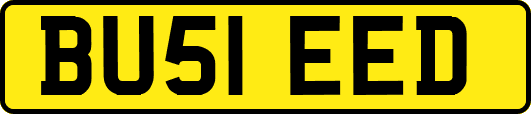 BU51 EED